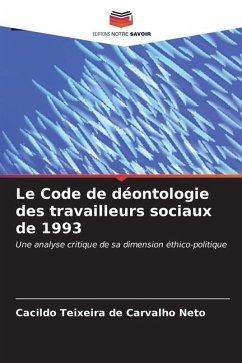 EDITIONS NOTRE SAVOIR

Le Code de déontologie des travailleurs sociaux de 1993

Une analyse critique de sa dimension éthico-politique

Cacildo Teixeira de Carvalho Neto